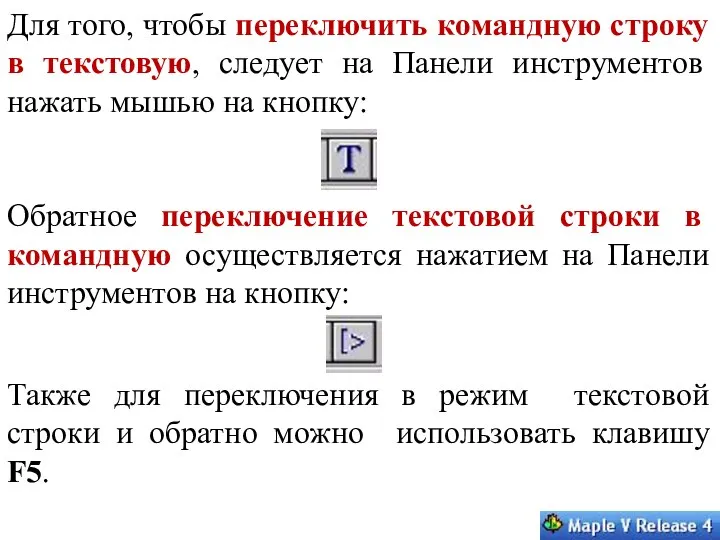 Для того, чтобы переключить командную строку в текстовую, следует на Панели инструментов нажать мышью на кнопку:

T

Обратное переключение текстовой строки в командную осуществляется нажатием на Панели инструментов на кнопку:

[>

Также для переключения в режим текстовой строки и обратно можно использовать клавишу F5.

Maple V Release 4